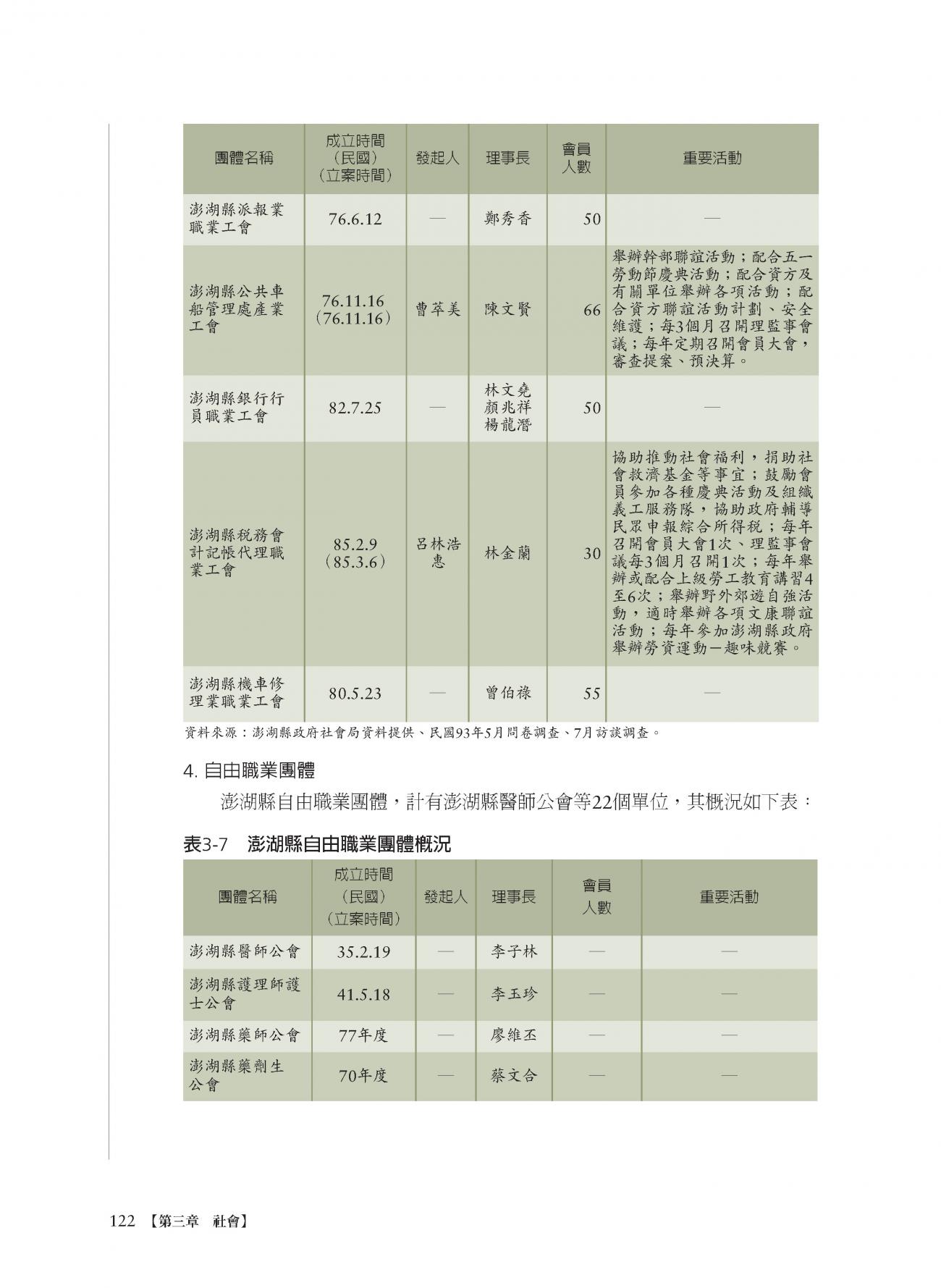 | 團體名稱 | 成立時間（民國）（立案時間） | 發起人 | 理事長 | 會員人數 | 重要活動 |
|---|---|---|---|---|---|
| 澎湖縣派報業職業工會 | 76.6.12 | — | 鄭秀香 | 50 | — |
| 澎湖縣公共車船管理處產業工會 | 76.11.16（76.11.16） | 曹萃美 | 陳文賢 | 66 | 舉辦幹部聯誼活動；配合五一勞動節慶典活動；配合資方及有關單位舉辦各項活動；配合資方聯誼活動計劃、安全維護；每3個月召開理監事會議；每年定期召開會員大會，審查提案、預決算。 |
| 澎湖縣銀行行員職業工會 | 82.7.25 | — | 林文堯 顏兆祥 楊龍潛 | 50 | — |
| 澎湖縣稅務會計記帳代理職業工會 | 85.2.9（85.3.6） | 呂林浩惠 | 林金蘭 | 30 | 協助推動社會福利，捐助社會救濟基金等事宜；鼓勵會員參加各種慶典活動及組織義工服務隊，協助政府輔導民眾申報綜合所得稅；每年召開會員大會1次、理監事會議每3個月召開1次；每年舉辦或配合上級勞工教育講習4至6次；舉辦野外郊遊自強活動，適時舉辦各項文康聯誼活動；每年參加澎湖縣政府舉辦勞資運動－趣味競賽。 |
| 澎湖縣機車修理業職業工會 | 80.5.23 | — | 曾伯祿 | 55 | — |

資料來源：澎湖縣政府社會局資料提供、民國93年5月問卷調查、7月訪談調查。

4. 自由職業團體

澎湖縣自由職業團體，計有澎湖縣醫師公會等22個單位，其概況如下表：

表3-7　澎湖縣自由職業團體概況

| 團體名稱 | 成立時間（民國）（立案時間） | 發起人 | 理事長 | 會員人數 | 重要活動 |
|---|---|---|---|---|---|
| 澎湖縣醫師公會 | 35.2.19 | — | 李子林 | — | — |
| 澎湖縣護理師護士公會 | 41.5.18 | — | 李玉珍 | — | — |
| 澎湖縣藥師公會 | 77年度 | — | 廖維丕 | — | — |
| 澎湖縣藥劑生公會 | 70年度 | — | 蔡文合 | — | — |

122 【第三章　社會】